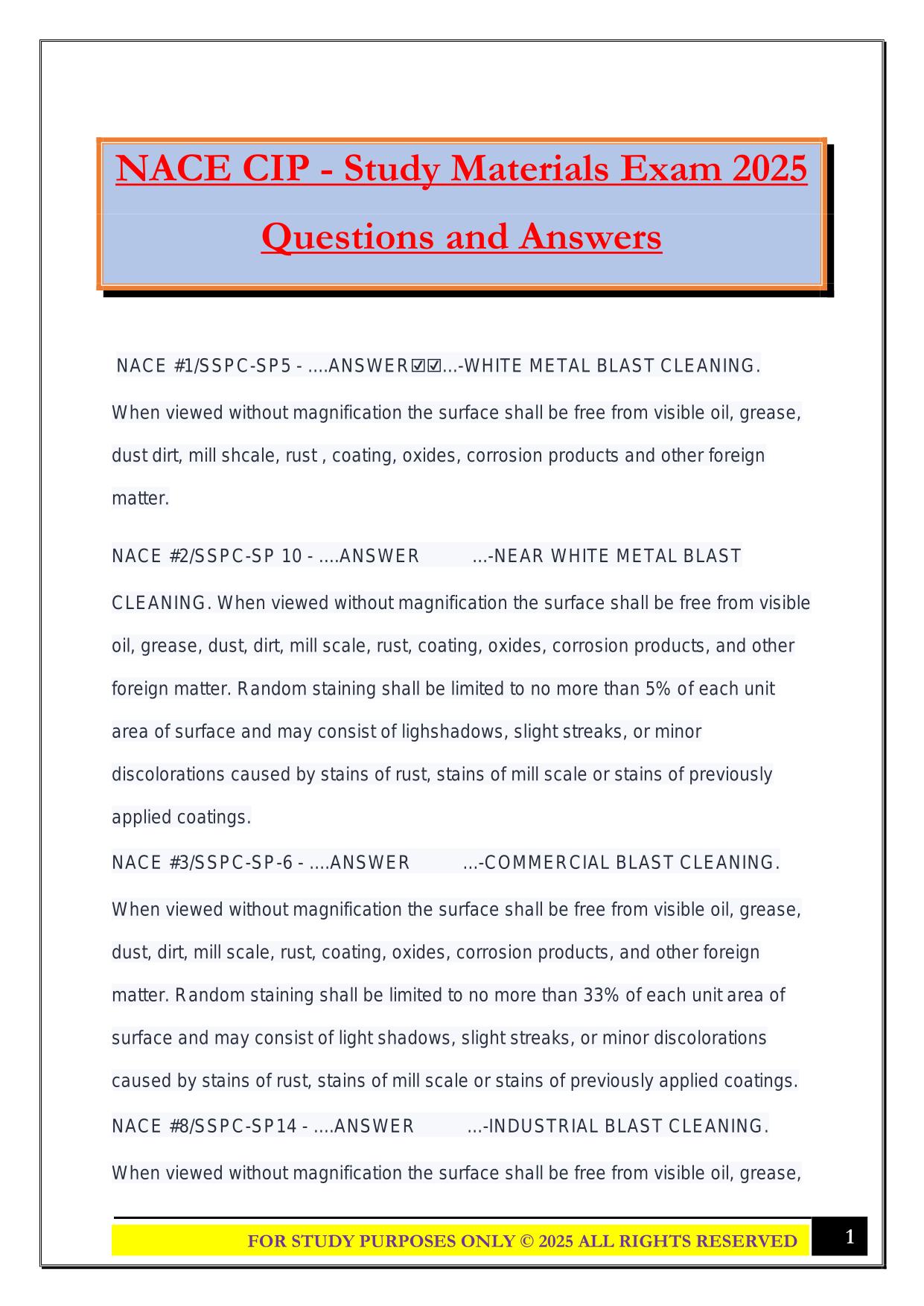 NACE CIP - Study Materials Exam 2025 Questions and Answers

NACE #1/SSPC-SP5 - ....ANSWER☑☑...-WHITE METAL BLAST CLEANING. When viewed without magnification the surface shall be free from visible oil, grease, dust dirt, mill shcale, rust , coating, oxides, corrosion products and other foreign matter.

NACE #2/SSPC-SP 10 - ....ANSWER ...-NEAR WHITE METAL BLAST CLEANING. When viewed without magnification the surface shall be free from visible oil, grease, dust, dirt, mill scale, rust, coating, oxides, corrosion products, and other foreign matter. Random staining shall be limited to no more than 5% of each unit area of surface and may consist of lighshadows, slight streaks, or minor discolorations caused by stains of rust, stains of mill scale or stains of previously applied coatings.

NACE #3/SSPC-SP-6 - ....ANSWER ...-COMMERCIAL BLAST CLEANING. When viewed without magnification the surface shall be free from visible oil, grease, dust, dirt, mill scale, rust, coating, oxides, corrosion products, and other foreign matter. Random staining shall be limited to no more than 33% of each unit area of surface and may consist of light shadows, slight streaks, or minor discolorations caused by stains of rust, stains of mill scale or stains of previously applied coatings.

NACE #8/SSPC-SP14 - ....ANSWER ...-INDUSTRIAL BLAST CLEANING. When viewed without magnification the surface shall be free from visible oil, grease,

FOR STUDY PURPOSES ONLY © 2025 ALL RIGHTS RESERVED 1